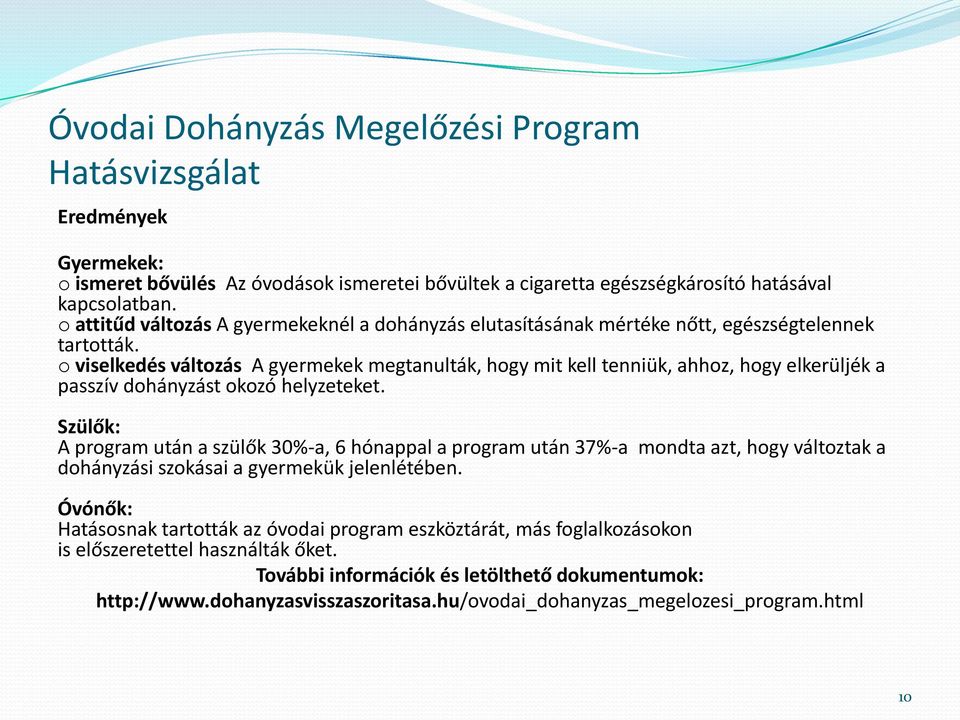 Óvodai Dohányzás Megelőzési Program Hatásvizsgálat

Eredmények

Gyermekek:
o ismeret bővülés Az óvodások ismeretei bővültek a cigaretta egészségkárosító hatásával kapcsolatban.
o attitűd változás A gyermekeknél a dohányzás elutasításának mértéke nőtt, egészségtelennek tartották.
o viselkedés változás A gyermekek megtanulták, hogy mit kell tenniük, ahhoz, hogy elkerüljék a passzív dohányzást okozó helyzeteket.

Szülők:
A program után a szülők 30%-a, 6 hónappal a program után 37%-a mondta azt, hogy változtak a dohányzási szokásai a gyermekük jelenlétében.

Óvónők:
Hatásosnak tartották az óvodai program eszköztárát, más foglalkozásokon is előszeretettel használták őket.

További információk és letölthető dokumentumok:
http://www.dohanyzasvisszaszoritasa.hu/ovodai_dohanyzas_megelozesi_program.html

10